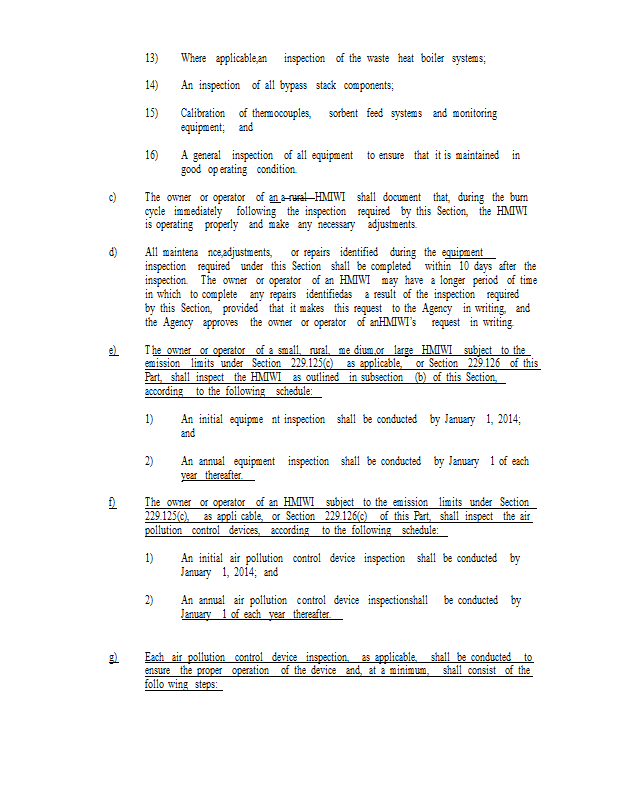 13) Where applicable,an inspection of the waste heat boiler systems;

14) An inspection of all bypass stack components;

15) Calibration of thermocouples, sorbent feed systems and monitoring equipment; and

16) A general inspection of all equipment to ensure that it is maintained in good operating condition.

c) The owner or operator of an a rural HMIWI shall document that, during the burn cycle immediately following the inspection required by this Section, the HMIWI is operating properly and make any necessary adjustments.

d) All maintena nce,adjustments, or repairs identified during the equipment inspection required under this Section shall be completed within 10 days after the inspection. The owner or operator of an HMIWI may have a longer period of time in which to complete any repairs identifiedas a result of the inspection required by this Section, provided that it makes this request to the Agency in writing, and the Agency approves the owner or operator of anHMIWI's request in writing.

e) The owner or operator of a small, rural, me dium,or large HMIWI subject to the emission limits under Section 229.125(c) as applicable, or Section 229.126 of this Part, shall inspect the HMIWI as outlined in subsection (b) of this Section, according to the following schedule:

1) An initial equipme nt inspection shall be conducted by January 1, 2014; and

2) An annual equipment inspection shall be conducted by January 1 of each year thereafter.

f) The owner or operator of an HMIWI subject to the emission limits under Section 229.125(c), as appli cable, or Section 229.126(c) of this Part, shall inspect the air pollution control devices, according to the following schedule:

1) An initial air pollution control device inspection shall be conducted by January 1, 2014; and

2) An annual air pollution control device inspectionshall be conducted by January 1 of each year thereafter.

g) Each air pollution control device inspection, as applicable, shall be conducted to ensure the proper operation of the device and, at a minimum, shall consist of the follo wing steps: